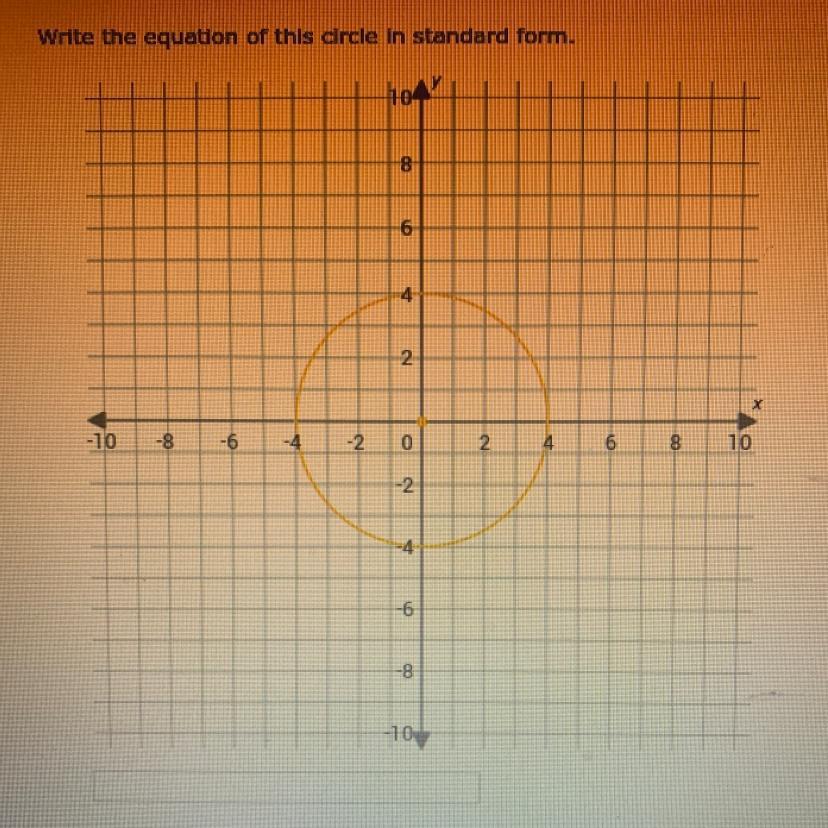 Write the equation of this circle in standard form.

y
10
8
6
4
2
x
-10 -8 -6 -4 -2 0 2 4 6 8 10
-2
-4
-6
-8
-10